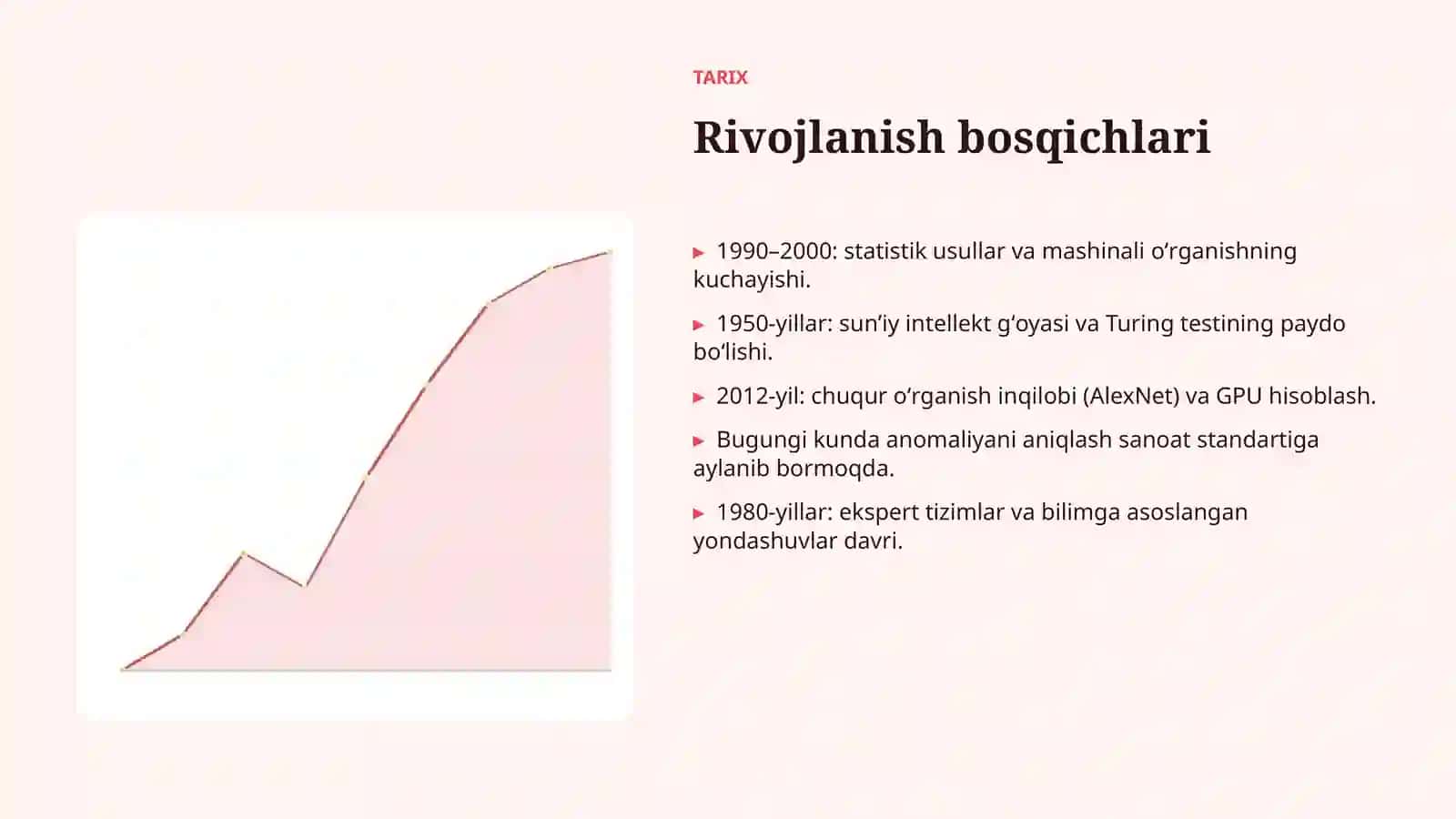 TARIX

Rivojlanish bosqichlari

▸ 1990–2000: statistik usullar va mashinali oʻrganishning kuchayishi.

▸ 1950-yillar: sunʼiy intellekt gʻoyasi va Turing testining paydo boʻlishi.

▸ 2012-yil: chuqur oʻrganish inqilobi (AlexNet) va GPU hisoblash.

▸ Bugungi kunda anomaliyani aniqlash sanoat standartiga aylanib bormoqda.

▸ 1980-yillar: ekspert tizimlar va bilimga asoslangan yondashuvlar davri.